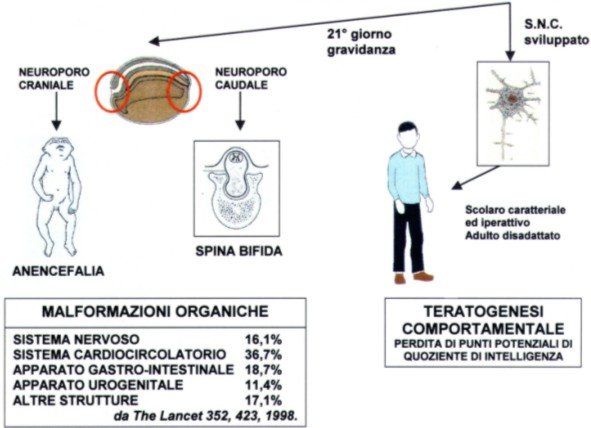 21° giorno gravidanza

S.N.C. sviluppato

NEUROPORO CRANIALE

NEUROPORO CAUDALE

ANENCEFALIA

SPINA BIFIDA

Scolaro caratteriale ed iperattivo
Adulto disadattato

MALFORMAZIONI ORGANICHE

| | |
|---|---|
| SISTEMA NERVOSO | 16,1% |
| SISTEMA CARDIOCIRCOLATORIO | 36,7% |
| APPARATO GASTRO-INTESTINALE | 18,7% |
| APPARATO UROGENITALE | 11,4% |
| ALTRE STRUTTURE | 17,1% |

da The Lancet 352, 423, 1998.

TERATOGENESI COMPORTAMENTALE
PERDITA DI PUNTI POTENZIALI DI QUOZIENTE DI INTELLIGENZA